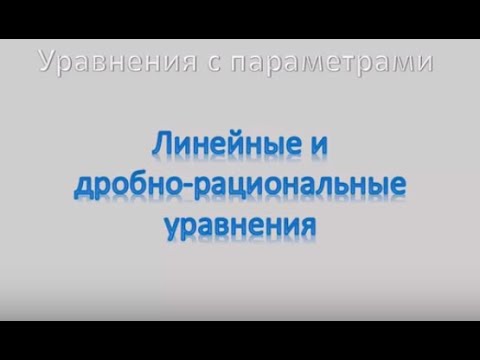 Уравнения с параметрами

Линейные и дробно-рациональные уравнения